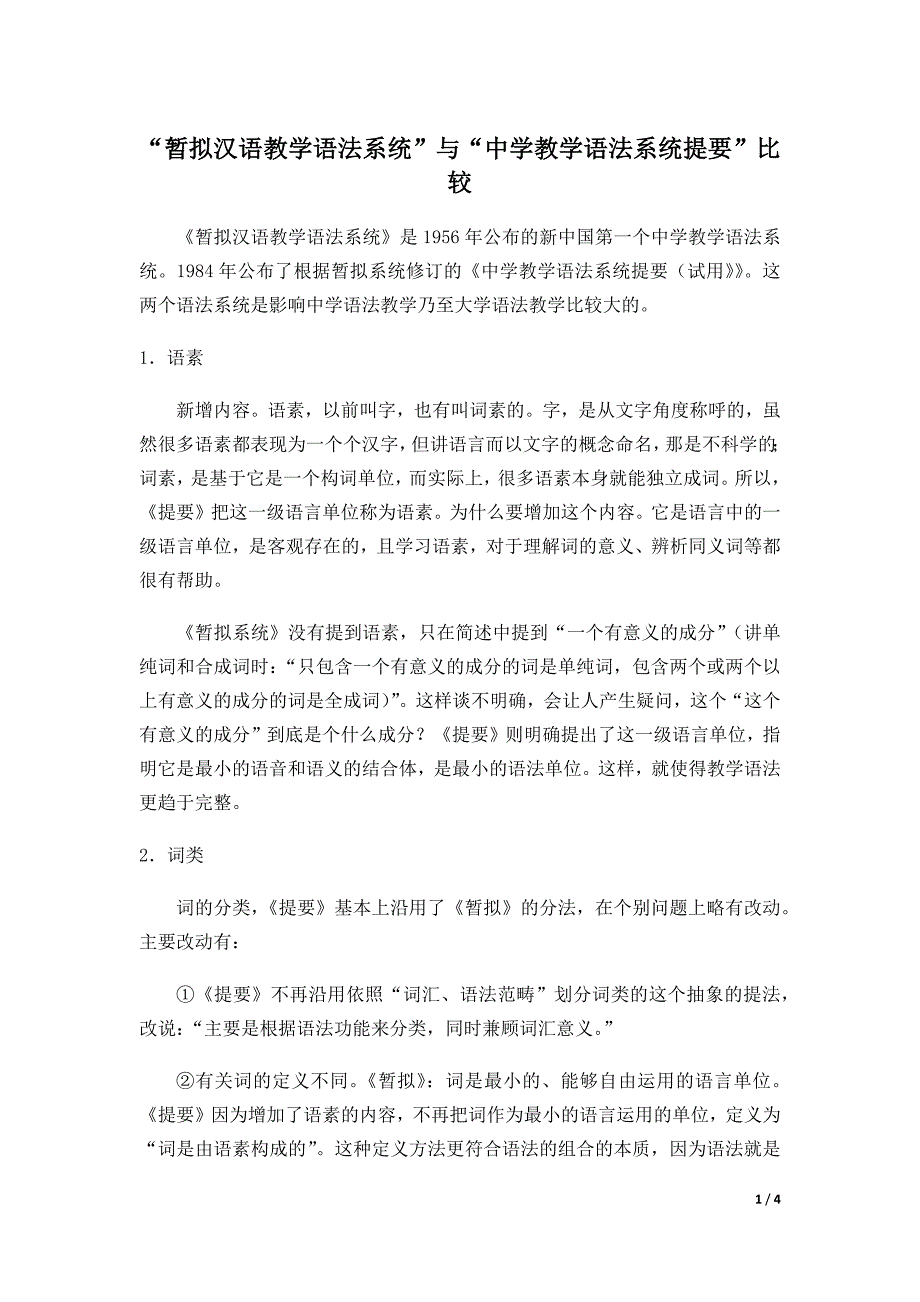 “暂拟汉语教学语法系统”与“中学教学语法系统提要”比较

《暂拟汉语教学语法系统》是1956年公布的新中国第一个中学教学语法系统。1984年公布了根据暂拟系统修订的《中学教学语法系统提要（试用)》。这两个语法系统是影响中学语法教学乃至大学语法教学比较大的。

1．语素

新增内容。语素，以前叫字，也有叫词素的。字，是从文字角度称呼的，虽然很多语素都表现为一个个汉字，但讲语言而以文字的概念命名，那是不科学的;词素，是基于它是一个构词单位，而实际上，很多语素本身就能独立成词。所以，《提要》把这一级语言单位称为语素。为什么要增加这个内容。它是语言中的一级语言单位，是客观存在的，且学习语素，对于理解词的意义、辨析同义词等都很有帮助。

《暂拟系统》没有提到语素，只在简述中提到“一个有意义的成分”（讲单纯词和合成词时：“只包含一个有意义的成分的词是单纯词，包含两个或两个以上有意义的成分的词是全成词)”。这样谈不明确，会让人产生疑问，这个“这个有意义的成分”到底是个什么成分？《提要》则明确提出了这一级语言单位，指明它是最小的语音和语义的结合体，是最小的语法单位。这样，就使得教学语法更趋于完整。

2．词类

词的分类，《提要》基本上沿用了《暂拟》的分法，在个别问题上略有改动。主要改动有：

①《提要》不再沿用依照“词汇、语法范畴”划分词类的这个抽象的提法，改说：“主要是根据语法功能来分类，同时兼顾词汇意义。”

②有关词的定义不同。《暂拟》：词是最小的、能够自由运用的语言单位。《提要》因为增加了语素的内容，不再把词作为最小的语言运用的单位，定义为“词是由语素构成的”。这种定义方法更符合语法的组合的本质，因为语法就是

1 / 4